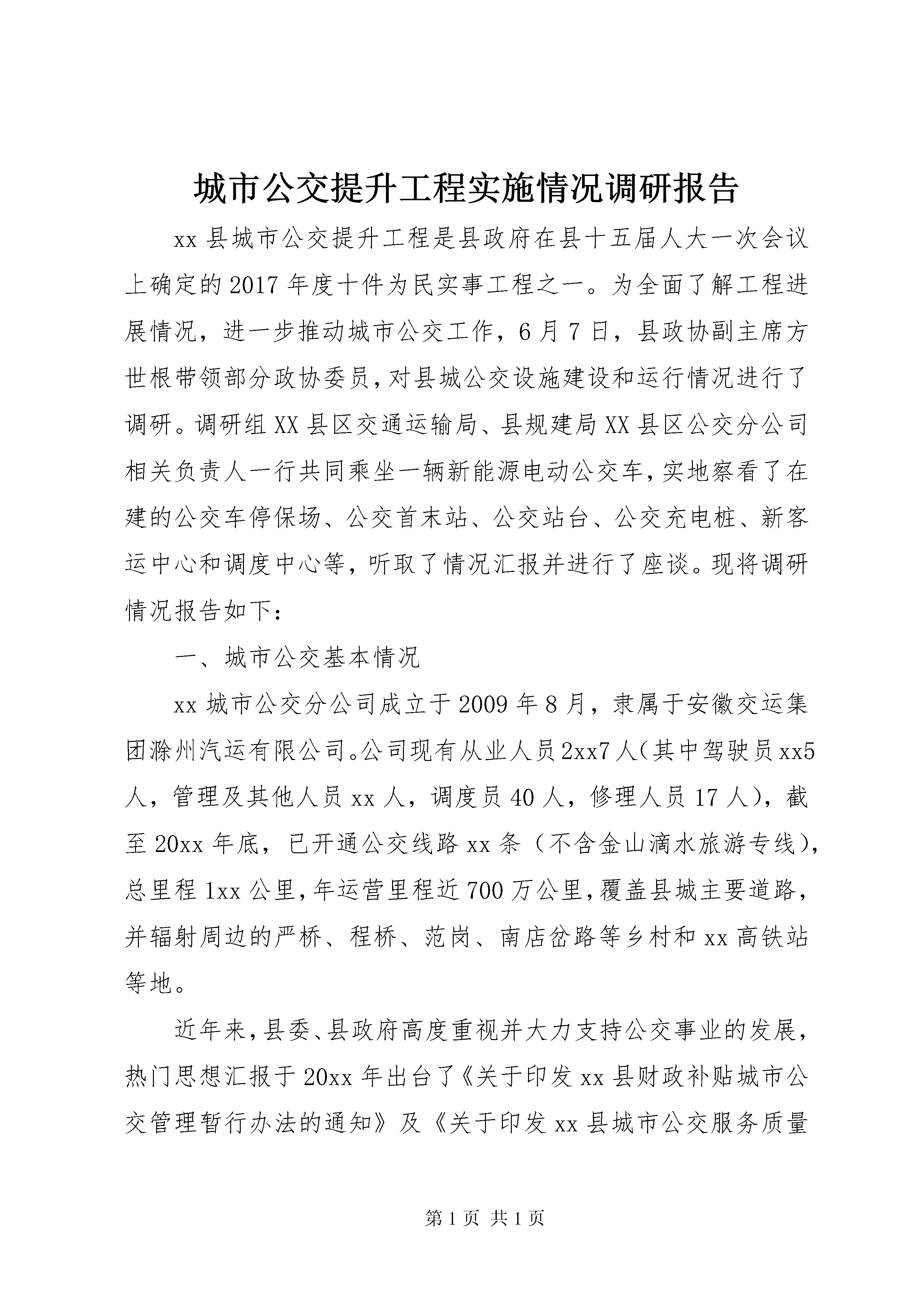 城市公交提升工程实施情况调研报告

xx县城市公交提升工程是县政府在县十五届人大一次会议上确定的2017年度十件为民实事工程之一。为全面了解工程进展情况，进一步推动城市公交工作，6月7日，县政协副主席方世根带领部分政协委员，对县城公交设施建设和运行情况进行了调研。调研组XX县区交通运输局、县规建局XX县区公交分公司相关负责人一行共同乘坐一辆新能源电动公交车，实地察看了在建的公交车停保场、公交首末站、公交站台、公交充电桩、新客运中心和调度中心等，听取了情况汇报并进行了座谈。现将调研情况报告如下：

一、城市公交基本情况

xx城市公交分公司成立于2009年8月，隶属于安徽交运集团滁州汽运有限公司。公司现有从业人员2xx7人（其中驾驶员xx5人，管理及其他人员xx人，调度员40人，修理人员17人），截至20xx年底，已开通公交线路xx条（不含金山滴水旅游专线），总里程1xx公里，年运营里程近700万公里，覆盖县城主要道路，并辐射周边的严桥、程桥、范岗、南店岔路等乡村和xx高铁站等地。

近年来，县委、县政府高度重视并大力支持公交事业的发展，热门思想汇报于20xx年出台了《关于印发xx县财政补贴城市公交管理暂行办法的通知》及《关于印发xx县城市公交服务质量

第1页 共1页